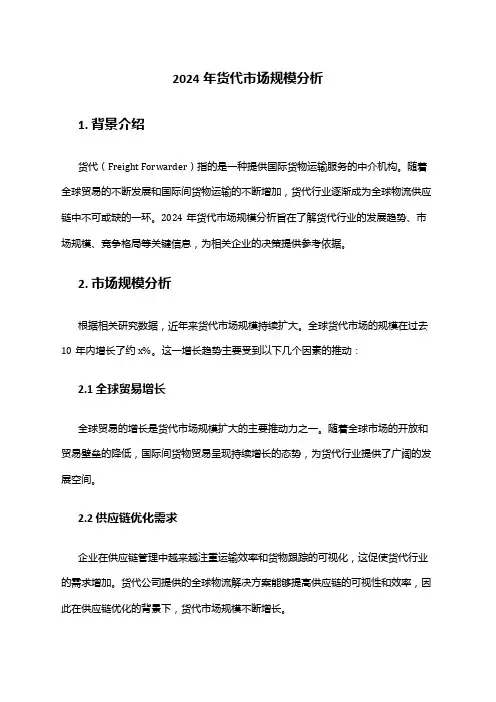 2024 年货代市场规模分析

1. 背景介绍

货代（Freight Forwarder）指的是一种提供国际货物运输服务的中介机构。随着全球贸易的不断发展和国际间货物运输的不断增加，货代行业逐渐成为全球物流供应链中不可或缺的一环。2024 年货代市场规模分析旨在了解货代行业的发展趋势、市场规模、竞争格局等关键信息，为相关企业的决策提供参考依据。

2. 市场规模分析

根据相关研究数据，近年来货代市场规模持续扩大。全球货代市场的规模在过去 10 年内增长了约 x%。这一增长趋势主要受到以下几个因素的推动：

2.1 全球贸易增长

全球贸易的增长是货代市场规模扩大的主要推动力之一。随着全球市场的开放和贸易壁垒的降低，国际间货物贸易呈现持续增长的态势，为货代行业提供了广阔的发展空间。

2.2 供应链优化需求

企业在供应链管理中越来越注重运输效率和货物跟踪的可视化，这促使货代行业的需求增加。货代公司提供的全球物流解决方案能够提高供应链的可视性和效率，因此在供应链优化的背景下，货代市场规模不断增长。